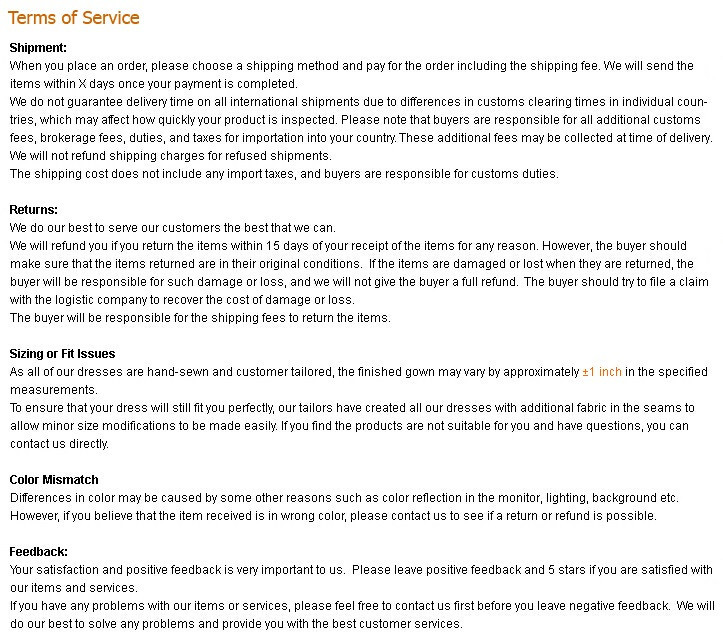 Terms of Service

Shipment:
When you place an order, please choose a shipping method and pay for the order including the shipping fee. We will send the items within X days once your payment is completed.
We do not guarantee delivery time on all international shipments due to differences in customs clearing times in individual countries, which may affect how quickly your product is inspected. Please note that buyers are responsible for all additional customs fees, brokerage fees, duties, and taxes for importation into your country. These additional fees may be collected at time of delivery.
We will not refund shipping charges for refused shipments.
The shipping cost does not include any import taxes, and buyers are responsible for customs duties.

Returns:
We do our best to serve our customers the best that we can.
We will refund you if you return the items within 15 days of your receipt of the items for any reason. However, the buyer should make sure that the items returned are in their original conditions. If the items are damaged or lost when they are returned, the buyer will be responsible for such damage or loss, and we will not give the buyer a full refund. The buyer should try to file a claim with the logistic company to recover the cost of damage or loss.
The buyer will be responsible for the shipping fees to return the items.

Sizing or Fit Issues
As all of our dresses are hand-sewn and customer tailored, the finished gown may vary by approximately ±1 inch in the specified measurements.
To ensure that your dress will still fit you perfectly, our tailors have created all our dresses with additional fabric in the seams to allow minor size modifications to be made easily. If you find the products are not suitable for you and have questions, you can contact us directly.

Color Mismatch
Differences in color may be caused by some other reasons such as color reflection in the monitor, lighting, background etc. However, if you believe that the item received is in wrong color, please contact us to see if a return or refund is possible.

Feedback:
Your satisfaction and positive feedback is very important to us. Please leave positive feedback and 5 stars if you are satisfied with our items and services.
If you have any problems with our items or services, please feel free to contact us first before you leave negative feedback. We will do our best to solve any problems and provide you with the best customer services.